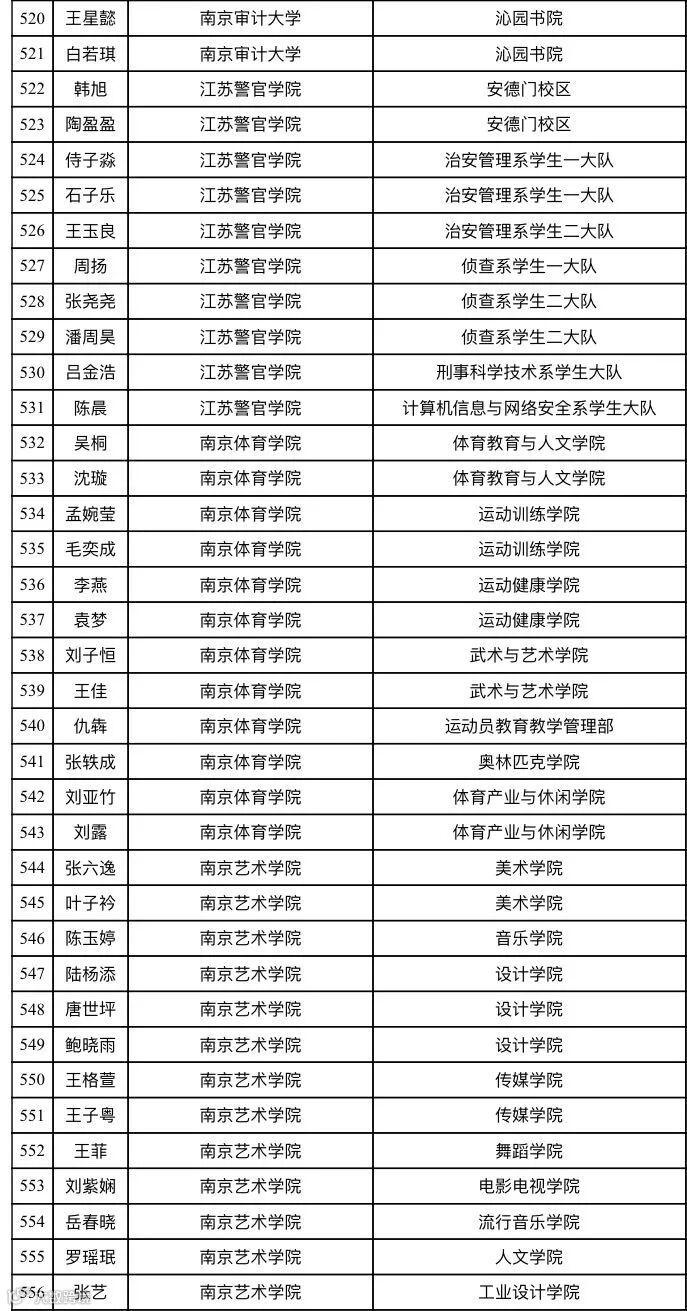 | 520 | 王星懿 | 南京审计大学 | 沁园书院 |
|---|---|---|---|
| 521 | 白若琪 | 南京审计大学 | 沁园书院 |
| 522 | 韩旭 | 江苏警官学院 | 安德门校区 |
| 523 | 陶盈盈 | 江苏警官学院 | 安德门校区 |
| 524 | 侍子淼 | 江苏警官学院 | 治安管理系学生一大队 |
| 525 | 石子乐 | 江苏警官学院 | 治安管理系学生一大队 |
| 526 | 王玉良 | 江苏警官学院 | 治安管理系学生二大队 |
| 527 | 周扬 | 江苏警官学院 | 侦查系学生一大队 |
| 528 | 张尧尧 | 江苏警官学院 | 侦查系学生二大队 |
| 529 | 潘周昊 | 江苏警官学院 | 侦查系学生二大队 |
| 530 | 吕金浩 | 江苏警官学院 | 刑事科学技术系学生大队 |
| 531 | 陈晨 | 江苏警官学院 | 计算机信息与网络安全系学生大队 |
| 532 | 吴桐 | 南京体育学院 | 体育教育与人文学院 |
| 533 | 沈璇 | 南京体育学院 | 体育教育与人文学院 |
| 534 | 孟婉莹 | 南京体育学院 | 运动训练学院 |
| 535 | 毛奕成 | 南京体育学院 | 运动训练学院 |
| 536 | 李燕 | 南京体育学院 | 运动健康学院 |
| 537 | 袁梦 | 南京体育学院 | 运动健康学院 |
| 538 | 刘子恒 | 南京体育学院 | 武术与艺术学院 |
| 539 | 王佳 | 南京体育学院 | 武术与艺术学院 |
| 540 | 仇犇 | 南京体育学院 | 运动员教育教学管理部 |
| 541 | 张轶成 | 南京体育学院 | 奥林匹克学院 |
| 542 | 刘亚竹 | 南京体育学院 | 体育产业与休闲学院 |
| 543 | 刘露 | 南京体育学院 | 体育产业与休闲学院 |
| 544 | 张六逸 | 南京艺术学院 | 美术学院 |
| 545 | 叶子衿 | 南京艺术学院 | 美术学院 |
| 546 | 陈玉婷 | 南京艺术学院 | 音乐学院 |
| 547 | 陆杨添 | 南京艺术学院 | 设计学院 |
| 548 | 唐世坪 | 南京艺术学院 | 设计学院 |
| 549 | 鲍晓雨 | 南京艺术学院 | 设计学院 |
| 550 | 王格萱 | 南京艺术学院 | 传媒学院 |
| 551 | 王子粤 | 南京艺术学院 | 传媒学院 |
| 552 | 王菲 | 南京艺术学院 | 舞蹈学院 |
| 553 | 刘紫娴 | 南京艺术学院 | 电影电视学院 |
| 554 | 岳春晓 | 南京艺术学院 | 流行音乐学院 |
| 555 | 罗瑶珉 | 南京艺术学院 | 人文学院 |
| 556 | 张艺 | 南京艺术学院 | 工业设计学院 |